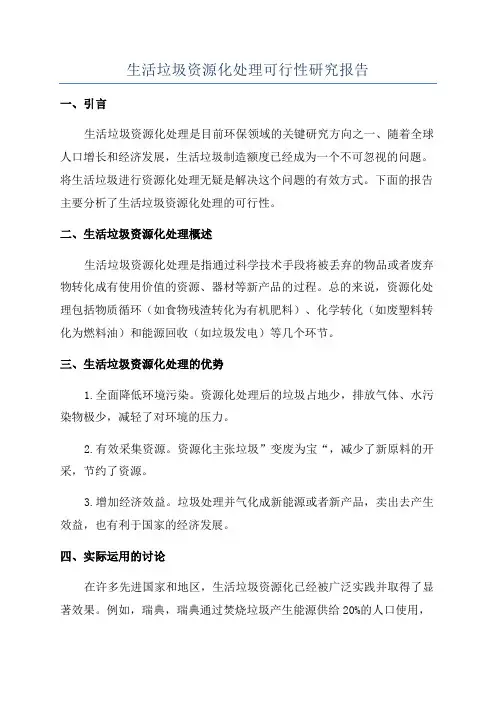 生活垃圾资源化处理可行性研究报告

一、引言

生活垃圾资源化处理是目前环保领域的关键研究方向之一、随着全球人口增长和经济发展，生活垃圾制造额度已经成为一个不可忽视的问题。将生活垃圾进行资源化处理无疑是解决这个问题的有效方式。下面的报告主要分析了生活垃圾资源化处理的可行性。

二、生活垃圾资源化处理概述

生活垃圾资源化处理是指通过科学技术手段将被丢弃的物品或者废弃物转化成有使用价值的资源、器材等新产品的过程。总的来说，资源化处理包括物质循环（如食物残渣转化为有机肥料）、化学转化（如废塑料转化为燃料油）和能源回收（如垃圾发电）等几个环节。

三、生活垃圾资源化处理的优势

1.全面降低环境污染。资源化处理后的垃圾占地少，排放气体、水污染物极少，减轻了对环境的压力。

2.有效采集资源。资源化主张垃圾”变废为宝“，减少了新原料的开采，节约了资源。

3.增加经济效益。垃圾处理并气化成新能源或者新产品，卖出去产生效益，也有利于国家的经济发展。

四、实际运用的讨论

在许多先进国家和地区，生活垃圾资源化已经被广泛实践并取得了显著效果。例如，瑞典，瑞典通过焚烧垃圾产生能源供给 20%的人口使用，